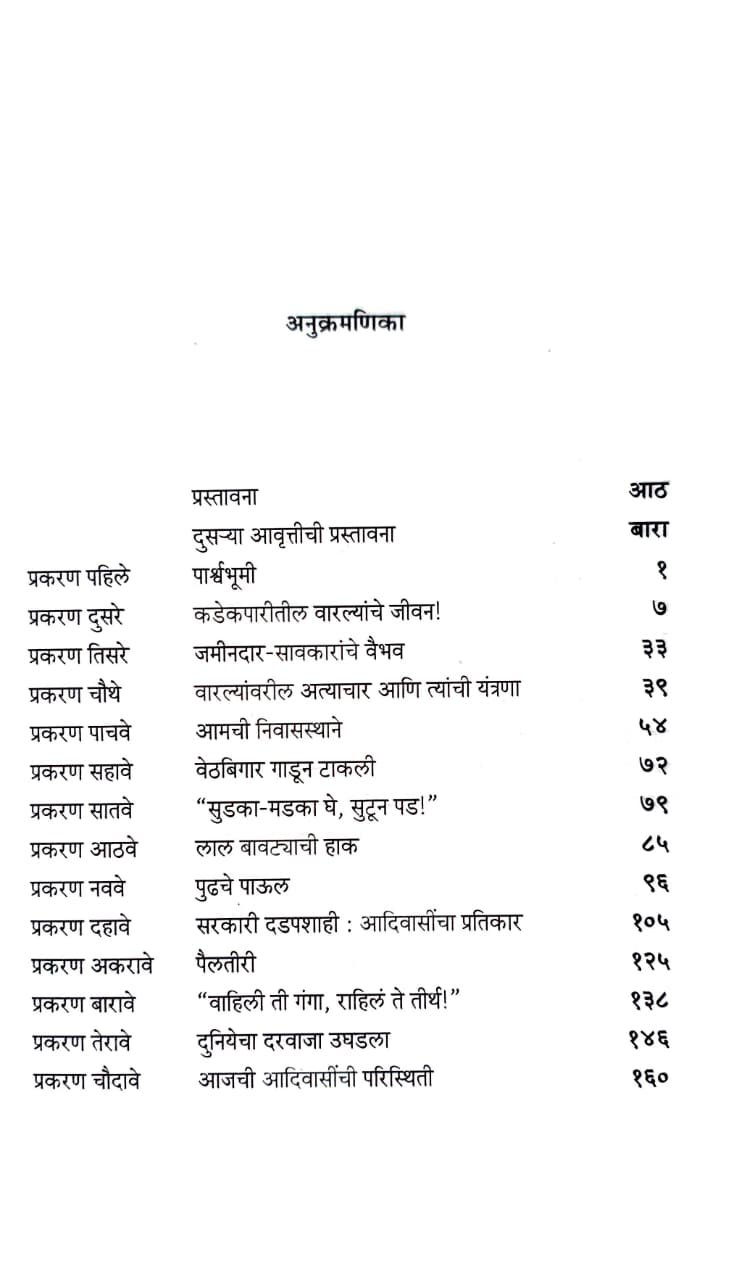 अनुक्रमणिका

प्रस्तावना आठ

दुसऱ्या आवृत्तीची प्रस्तावना बारा

प्रकरण पहिले पार्श्वभूमी १

प्रकरण दुसरे कडेकपारीतील वारल्यांचे जीवन! ७

प्रकरण तिसरे जमीनदार-सावकारांचे वैभव ३३

प्रकरण चौथे वारल्यांवरील अत्याचार आणि त्यांची यंत्रणा ३९

प्रकरण पाचवे आमची निवासस्थाने ५४

प्रकरण सहावे वेठबिगार गाडून टाकली ७२

प्रकरण सातवे "सुडका-मडका घे, सुटून पड!" ७९

प्रकरण आठवे लाल बावट्याची हाक ८५

प्रकरण नववे पुढचे पाऊल ९६

प्रकरण दहावे सरकारी दडपशाही : आदिवासींचा प्रतिकार १०५

प्रकरण अकरावे पैलतीरी १२५

प्रकरण बारावे "वाहिली ती गंगा, राहिलं ते तीर्थ!" १३८

प्रकरण तेरावे दुनियेचा दरवाजा उघडला १४६

प्रकरण चौदावे आजची आदिवासींची परिस्थिती १६०